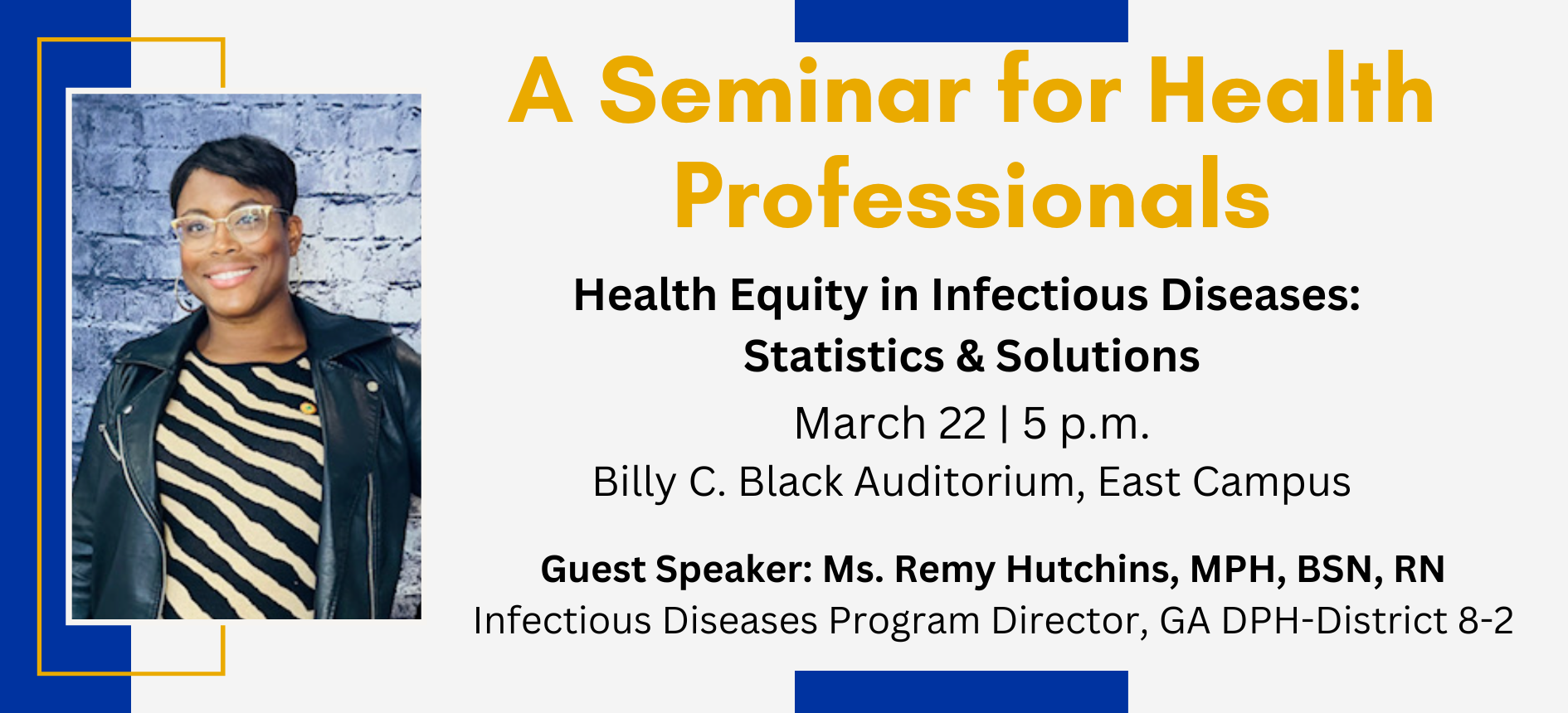 A Seminar for Health Professionals

Health Equity in Infectious Diseases: Statistics & Solutions

March 22 | 5 p.m.

Billy C. Black Auditorium, East Campus

Guest Speaker: Ms. Remy Hutchins, MPH, BSN, RN

Infectious Diseases Program Director, GA DPH-District 8-2